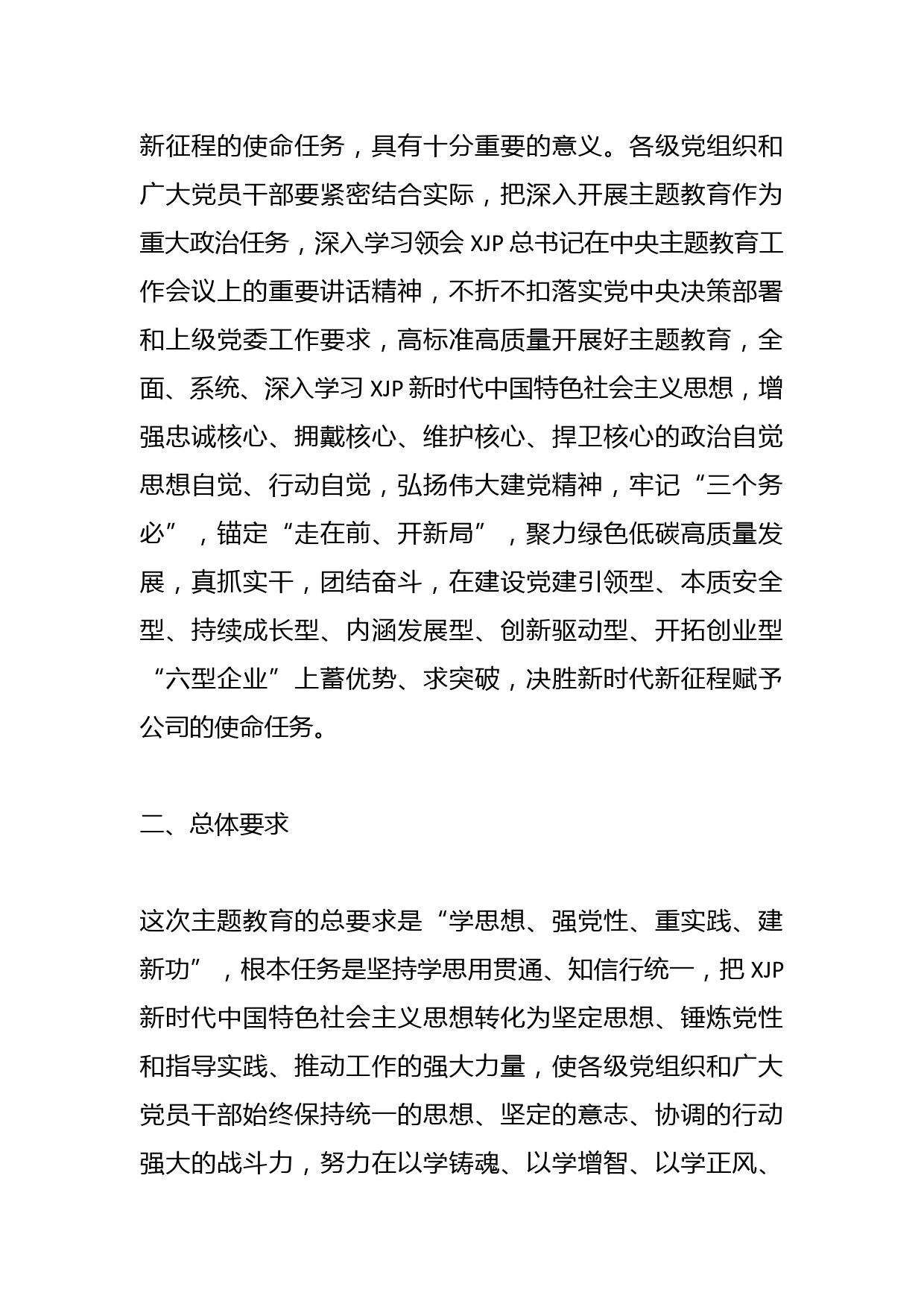 新征程的使命任务，具有十分重要的意义。各级党组织和广大党员干部要紧密结合实际，把深入开展主题教育作为重大政治任务，深入学习领会 XJP 总书记在中央主题教育工作会议上的重要讲话精神，不折不扣落实党中央决策部署和上级党委工作要求，高标准高质量开展好主题教育，全面、系统、深入学习 XJP 新时代中国特色社会主义思想，增强忠诚核心、拥戴核心、维护核心、捍卫核心的政治自觉思想自觉、行动自觉，弘扬伟大建党精神，牢记“三个务必”，锚定“走在前、开新局”，聚力绿色低碳高质量发展，真抓实干，团结奋斗，在建设党建引领型、本质安全型、持续成长型、内涵发展型、创新驱动型、开拓创业型“六型企业”上蓄优势、求突破，决胜新时代新征程赋予公司的使命任务。

二、总体要求

这次主题教育的总要求是“学思想、强党性、重实践、建新功”，根本任务是坚持学思用贯通、知信行统一，把 XJP 新时代中国特色社会主义思想转化为坚定思想、锤炼党性和指导实践、推动工作的强大力量，使各级党组织和广大党员干部始终保持统一的思想、坚定的意志、协调的行动强大的战斗力，努力在以学铸魂、以学增智、以学正风、